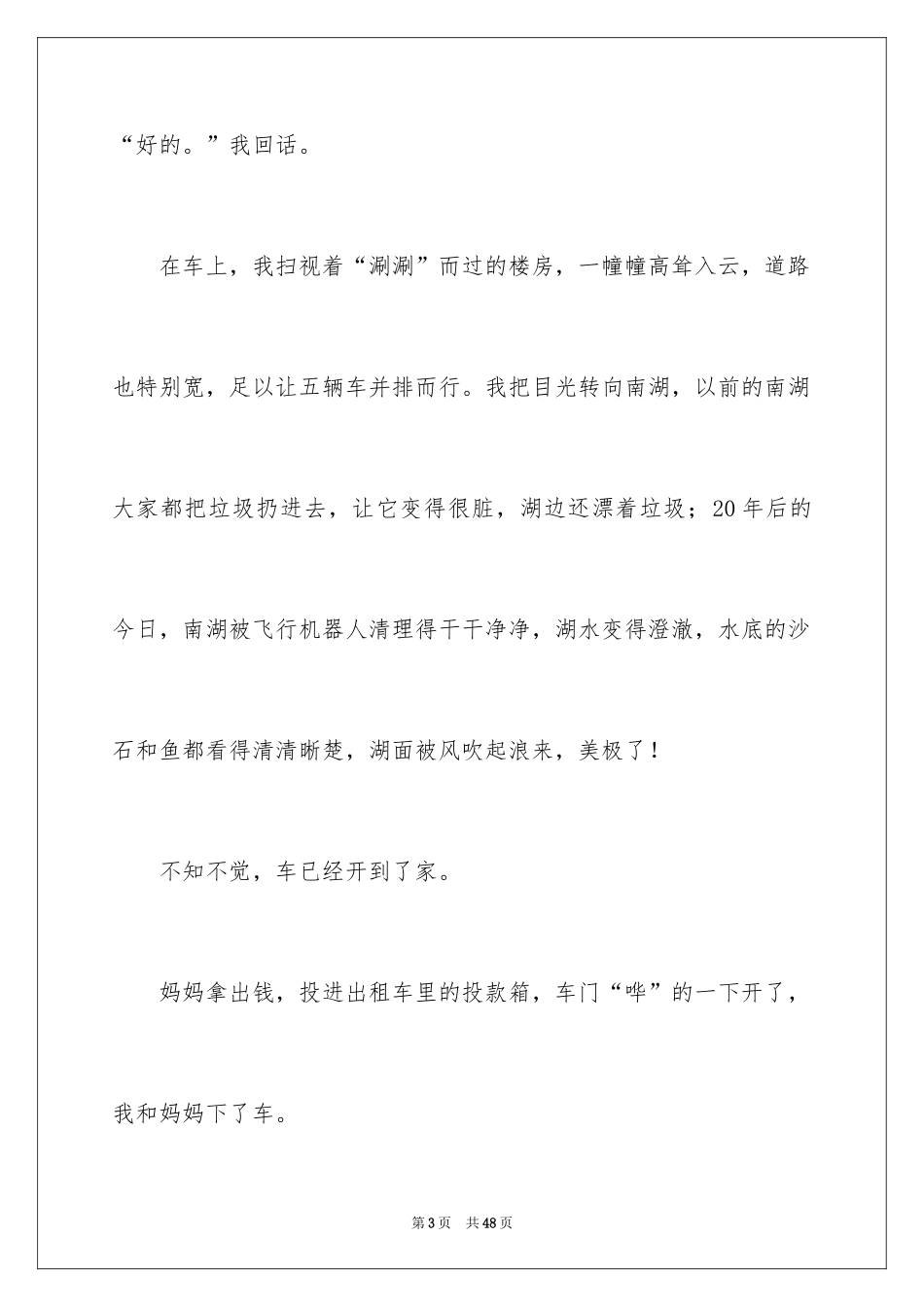 “好的。”我回话。

在车上，我扫视着“涮涮”而过的楼房，一幢幢高耸入云，道路也特别宽，足以让五辆车并排而行。我把目光转向南湖，以前的南湖大家都把垃圾扔进去，让它变得很脏，湖边还漂着垃圾；20年后的今日，南湖被飞行机器人清理得干干净净，湖水变得澄澈，水底的沙石和鱼都看得清清晰楚，湖面被风吹起浪来，美极了！

不知不觉，车已经开到了家。

妈妈拿出钱，投进出租车里的投款箱，车门“哗”的一下开了，我和妈妈下了车。

第3页 共48页